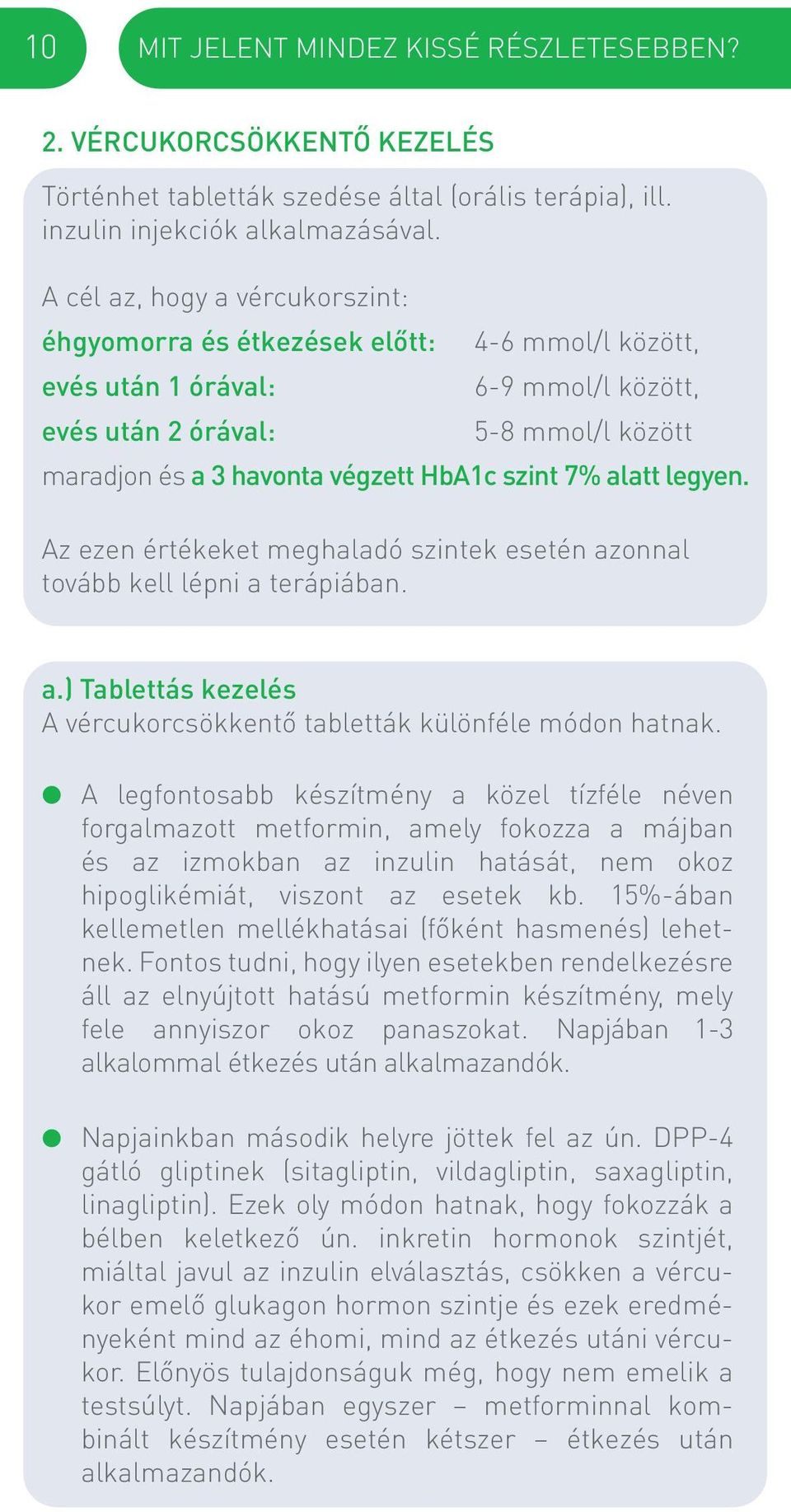 10

MIT JELENT MINDEZ KISSÉ RÉSZLETESEBBEN?

2. VÉRCUKORCSÖKKENTŐ KEZELÉS

Történhet tabletták szedése által (orális terápia), ill. inzulin injekciók alkalmazásával.

A cél az, hogy a vércukorszint:

éhgyomorra és étkezések előtt: 4-6 mmol/l között,

evés után 1 órával: 6-9 mmol/l között,

evés után 2 órával: 5-8 mmol/l között

maradjon és a 3 havonta végzett HbA1c szint 7% alatt legyen.

Az ezen értékeket meghaladó szintek esetén azonnal tovább kell lépni a terápiában.

a.) Tablettás kezelés
A vércukorcsökkentő tabletták különféle módon hatnak.

A legfontosabb készítmény a közel tízféle néven forgalmazott metformin, amely fokozza a májban és az izmokban az inzulin hatását, nem okoz hipoglikémiát, viszont az esetek kb. 15%-ában kellemetlen mellékhatásai (főként hasmenés) lehetnek. Fontos tudni, hogy ilyen esetekben rendelkezésre áll az elnyújtott hatású metformin készítmény, mely fele annyiszor okoz panaszokat. Napjában 1-3 alkalommal étkezés után alkalmazandók.

Napjainkban második helyre jöttek fel az ún. DPP-4 gátló gliptinek (sitagliptin, vildagliptin, saxagliptin, linagliptin). Ezek oly módon hatnak, hogy fokozzák a bélben keletkező ún. inkretin hormonok szintjét, miáltal javul az inzulin elválasztás, csökken a vércukor emelő glukagon hormon szintje és ezek eredményeként mind az éhomi, mind az étkezés utáni vércukor. Előnyös tulajdonságuk még, hogy nem emelik a testsúlyt. Napjában egyszer – metforminnal kombinált készítmény esetén kétszer – étkezés után alkalmazandók.